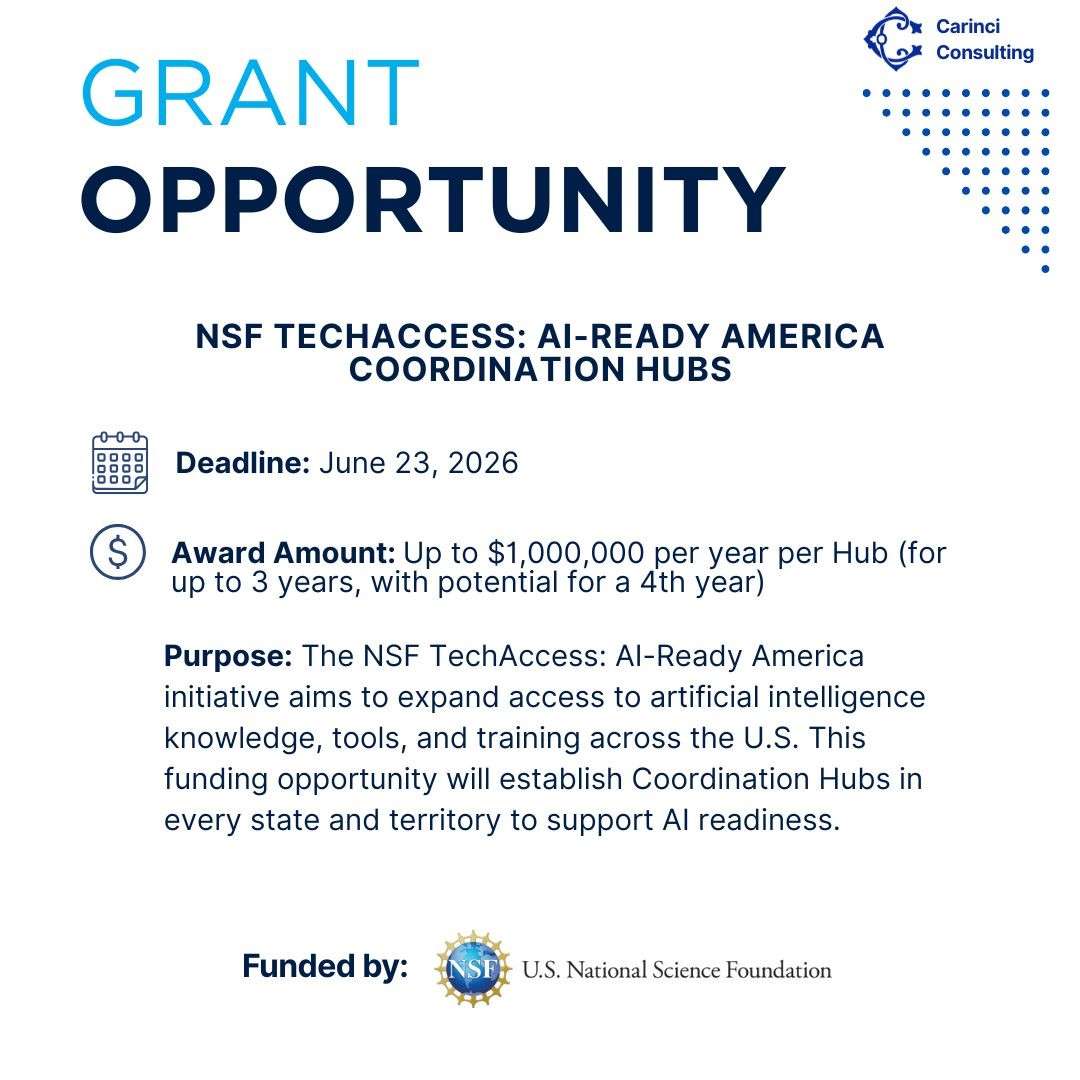 Carinci Consulting

GRANT
OPPORTUNITY

NSF TECHACCESS: AI-READY AMERICA COORDINATION HUBS

Deadline: June 23, 2026

Award Amount: Up to $1,000,000 per year per Hub (for up to 3 years, with potential for a 4th year)

Purpose: The NSF TechAccess: AI-Ready America initiative aims to expand access to artificial intelligence knowledge, tools, and training across the U.S. This funding opportunity will establish Coordination Hubs in every state and territory to support AI readiness.

Funded by: NSF U.S. National Science Foundation